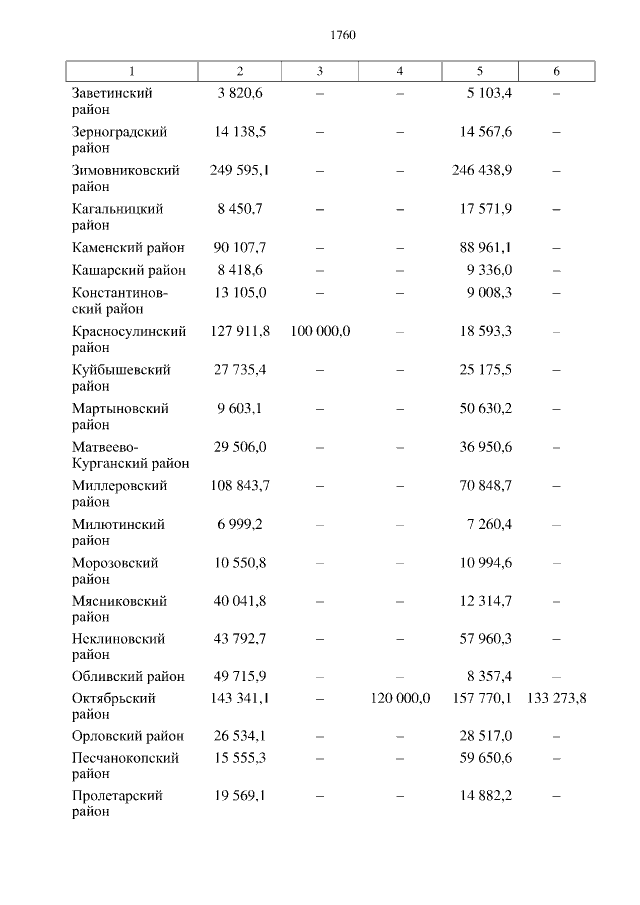 1760

| 1 | 2 | 3 | 4 | 5 | 6 |
|---|---|---|---|---|---|
| Заветинский район | 3 820,6 | – | – | 5 103,4 | – |
| Зерноградский район | 14 138,5 | – | – | 14 567,6 | – |
| Зимовниковский район | 249 595,1 | – | – | 246 438,9 | – |
| Кагальницкий район | 8 450,7 | – | – | 17 571,9 | – |
| Каменский район | 90 107,7 | – | – | 88 961,1 | – |
| Кашарский район | 8 418,6 | – | – | 9 336,0 | – |
| Константиновский район | 13 105,0 | – | – | 9 008,3 | – |
| Красносулинский район | 127 911,8 | 100 000,0 | – | 18 593,3 | – |
| Куйбышевский район | 27 735,4 | – | – | 25 175,5 | – |
| Мартыновский район | 9 603,1 | – | – | 50 630,2 | – |
| Матвеево-Курганский район | 29 506,0 | – | – | 36 950,6 | – |
| Миллеровский район | 108 843,7 | – | – | 70 848,7 | – |
| Милютинский район | 6 999,2 | – | – | 7 260,4 | – |
| Морозовский район | 10 550,8 | – | – | 10 994,6 | – |
| Мясниковский район | 40 041,8 | – | – | 12 314,7 | – |
| Неклиновский район | 43 792,7 | – | – | 57 960,3 | – |
| Обливский район | 49 715,9 | – | – | 8 357,4 | – |
| Октябрьский район | 143 341,1 | – | 120 000,0 | 157 770,1 | 133 273,8 |
| Орловский район | 26 534,1 | – | – | 28 517,0 | – |
| Песчанокопский район | 15 555,3 | – | – | 59 650,6 | – |
| Пролетарский район | 19 569,1 | – | – | 14 882,2 | – |